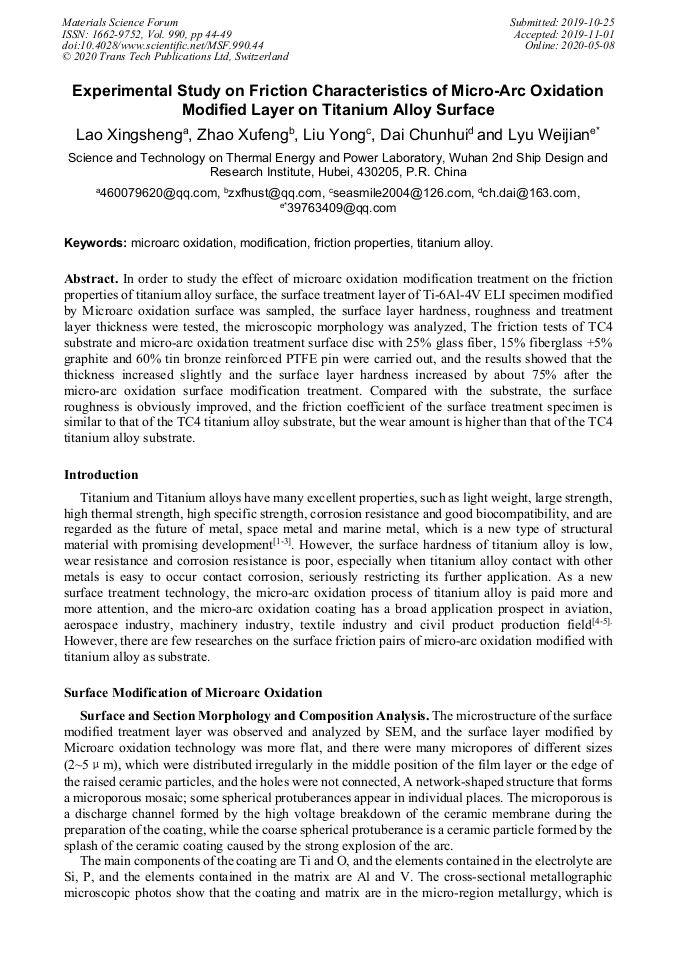 Materials Science Forum
ISSN: 1662-9752, Vol. 990, pp 44-49
doi:10.4028/www.scientific.net/MSF.990.44
© 2020 Trans Tech Publications Ltd, Switzerland

Submitted: 2019-10-25
Accepted: 2019-11-01
Online: 2020-05-08

Experimental Study on Friction Characteristics of Micro-Arc Oxidation Modified Layer on Titanium Alloy Surface

Lao Xingsheng$^{a}$, Zhao Xufeng$^{b}$, Liu Yong$^{c}$, Dai Chunhui$^{d}$ and Lyu Weijian$^{e*}$

Science and Technology on Thermal Energy and Power Laboratory, Wuhan 2nd Ship Design and Research Institute, Hubei, 430205, P.R. China

$^{a}$460079620@qq.com, $^{b}$zxfhust@qq.com, $^{c}$seasmile2004@126.com, $^{d}$ch.dai@163.com, $^{e*}$39763409@qq.com

Keywords: microarc oxidation, modification, friction properties, titanium alloy.

Abstract. In order to study the effect of microarc oxidation modification treatment on the friction properties of titanium alloy surface, the surface treatment layer of Ti-6Al-4V ELI specimen modified by Microarc oxidation surface was sampled, the surface layer hardness, roughness and treatment layer thickness were tested, the microscopic morphology was analyzed, The friction tests of TC4 substrate and micro-arc oxidation treatment surface disc with 25% glass fiber, 15% fiberglass +5% graphite and 60% tin bronze reinforced PTFE pin were carried out, and the results showed that the thickness increased slightly and the surface layer hardness increased by about 75% after the micro-arc oxidation surface modification treatment. Compared with the substrate, the surface roughness is obviously improved, and the friction coefficient of the surface treatment specimen is similar to that of the TC4 titanium alloy substrate, but the wear amount is higher than that of the TC4 titanium alloy substrate.

Introduction

Titanium and Titanium alloys have many excellent properties, such as light weight, large strength, high thermal strength, high specific strength, corrosion resistance and good biocompatibility, and are regarded as the future of metal, space metal and marine metal, which is a new type of structural material with promising development$^{[1-3]}$. However, the surface hardness of titanium alloy is low, wear resistance and corrosion resistance is poor, especially when titanium alloy contact with other metals is easy to occur contact corrosion, seriously restricting its further application. As a new surface treatment technology, the micro-arc oxidation process of titanium alloy is paid more and more attention, and the micro-arc oxidation coating has a broad application prospect in aviation, aerospace industry, machinery industry, textile industry and civil product production field$^{[4-5]}$. However, there are few researches on the surface friction pairs of micro-arc oxidation modified with titanium alloy as substrate.

Surface Modification of Microarc Oxidation

Surface and Section Morphology and Composition Analysis. The microstructure of the surface modified treatment layer was observed and analyzed by SEM, and the surface layer modified by Microarc oxidation technology was more flat, and there were many micropores of different sizes (2~5 μ m), which were distributed irregularly in the middle position of the film layer or the edge of the raised ceramic particles, and the holes were not connected, A network-shaped structure that forms a microporous mosaic; some spherical protuberances appear in individual places. The microporous is a discharge channel formed by the high voltage breakdown of the ceramic membrane during the preparation of the coating, while the coarse spherical protuberance is a ceramic particle formed by the splash of the ceramic coating caused by the strong explosion of the arc.

The main components of the coating are Ti and O, and the elements contained in the electrolyte are Si, P, and the elements contained in the matrix are Al and V. The cross-sectional metallographic microscopic photos show that the coating and matrix are in the micro-region metallurgy, which is